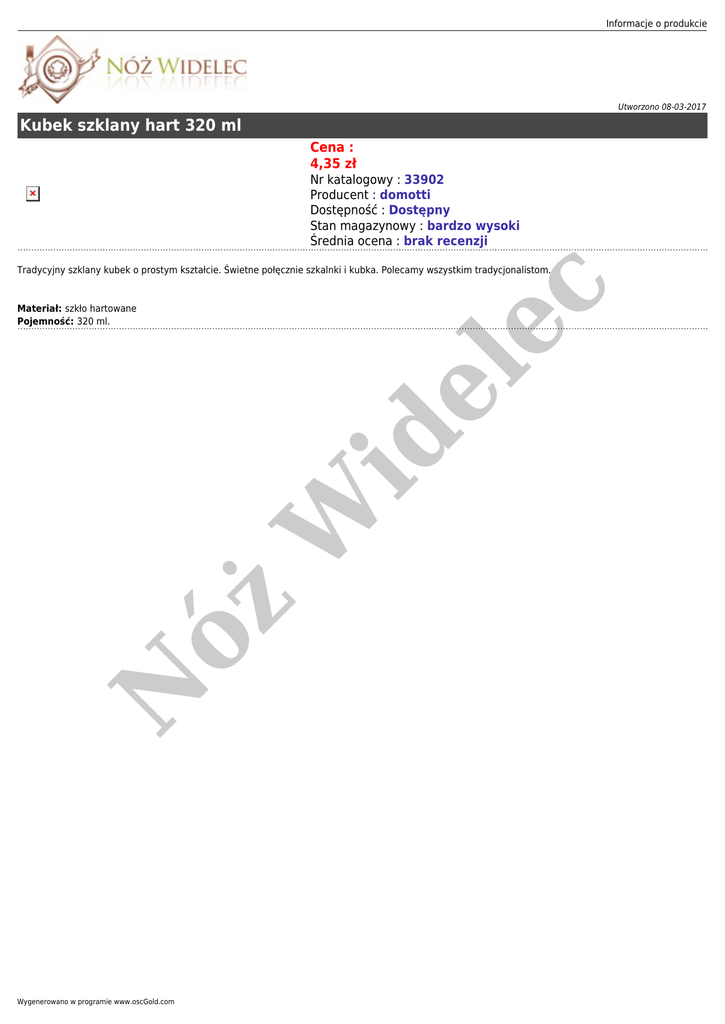 Informacje o produkcie

NÓŻ WIDELEC

Utworzono 08-03-2017

Kubek szklany hart 320 ml

Cena :
4,35 zł
Nr katalogowy : 33902
Producent : domotti
Dostępność : Dostępny
Stan magazynowy : bardzo wysoki
Średnia ocena : brak recenzji

Tradycyjny szklany kubek o prostym kształcie. Świetne połęcznie szkalnki i kubka. Polecamy wszystkim tradycjonalistom.

Materiał: szkło hartowane
Pojemność: 320 ml.

Wygenerowano w programie www.oscGold.com

Nóż Widelec